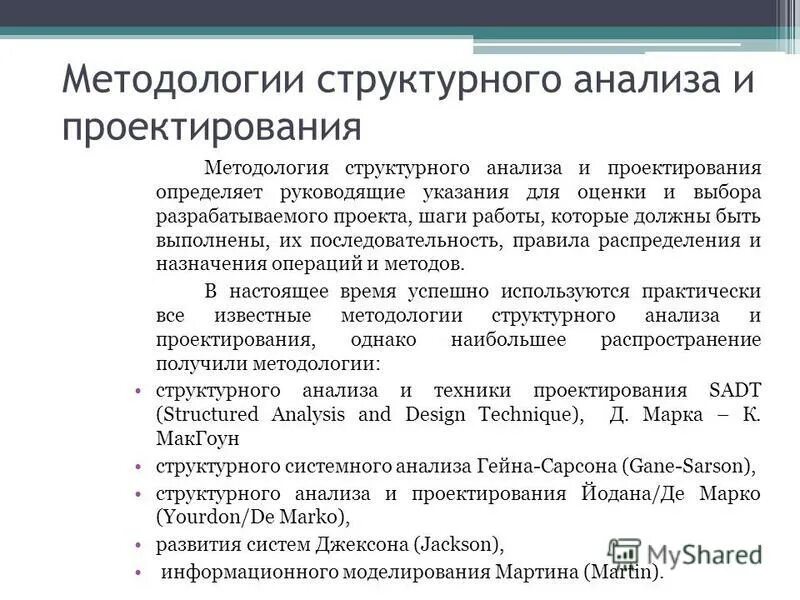 Методологии структурного анализа и проектирования

Методология структурного анализа и проектирования определяет руководящие указания для оценки и выбора разрабатываемого проекта, шаги работы, которые должны быть выполнены, их последовательность, правила распределения и назначения операций и методов.

В настоящее время успешно используются практически все известные методологии структурного анализа и проектирования, однако наибольшее распространение получили методологии:

• структурного анализа и техники проектирования SADT (Structured Analysis and Design Technique), Д. Марка – К. МакГоун
• структурного системного анализа Гейна-Сарсона (Gane-Sarson),
• структурного анализа и проектирования Йодана/Де Марко (Yourdon/De Marko),
• развития систем Джексона (Jackson),
• информационного моделирования Мартина (Martin).

MyShared